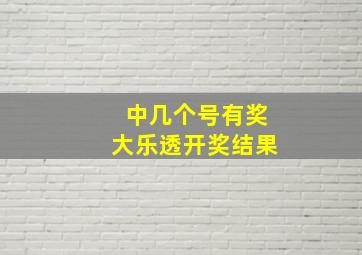 中几个号有奖
大乐透开奖结果